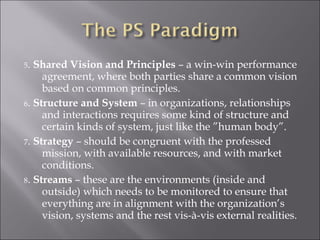 The PS Paradigm

5. Shared Vision and Principles – a win-win performance agreement, where both parties share a common vision based on common principles.

6. Structure and System – in organizations, relationships and interactions requires some kind of structure and certain kinds of system, just like the "human body".

7. Strategy – should be congruent with the professed mission, with available resources, and with market conditions.

8. Streams – these are the environments (inside and outside) which needs to be monitored to ensure that everything are in alignment with the organization's vision, systems and the rest vis-à-vis external realities.